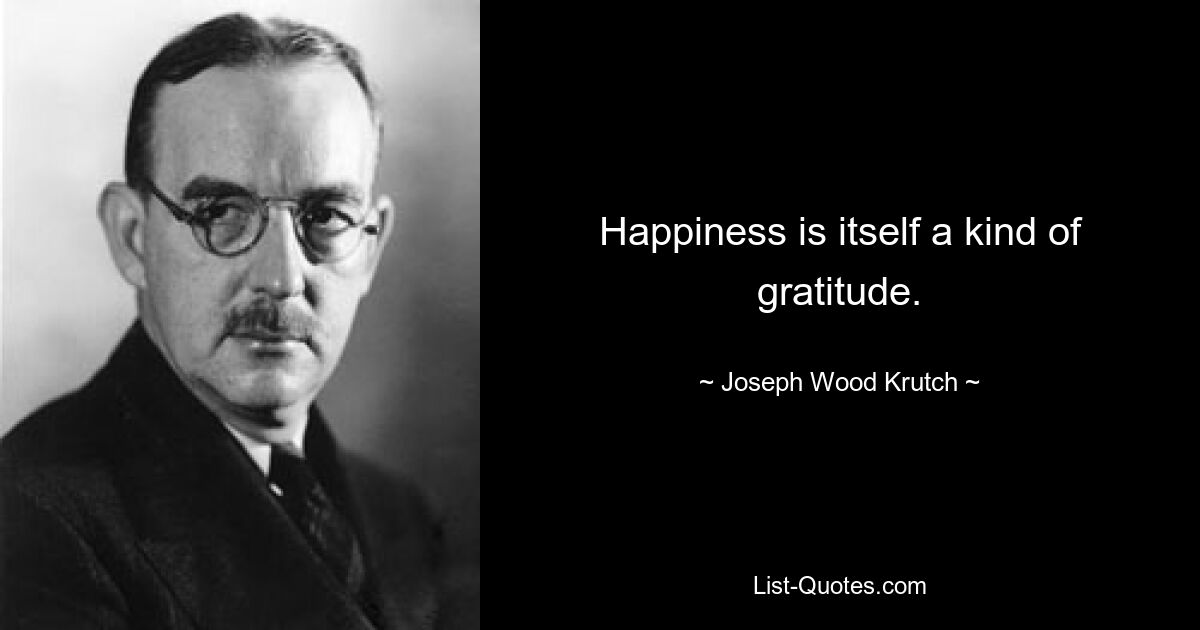 Happiness is itself a kind of gratitude.

~ Joseph Wood Krutch ~

List-Quotes.com